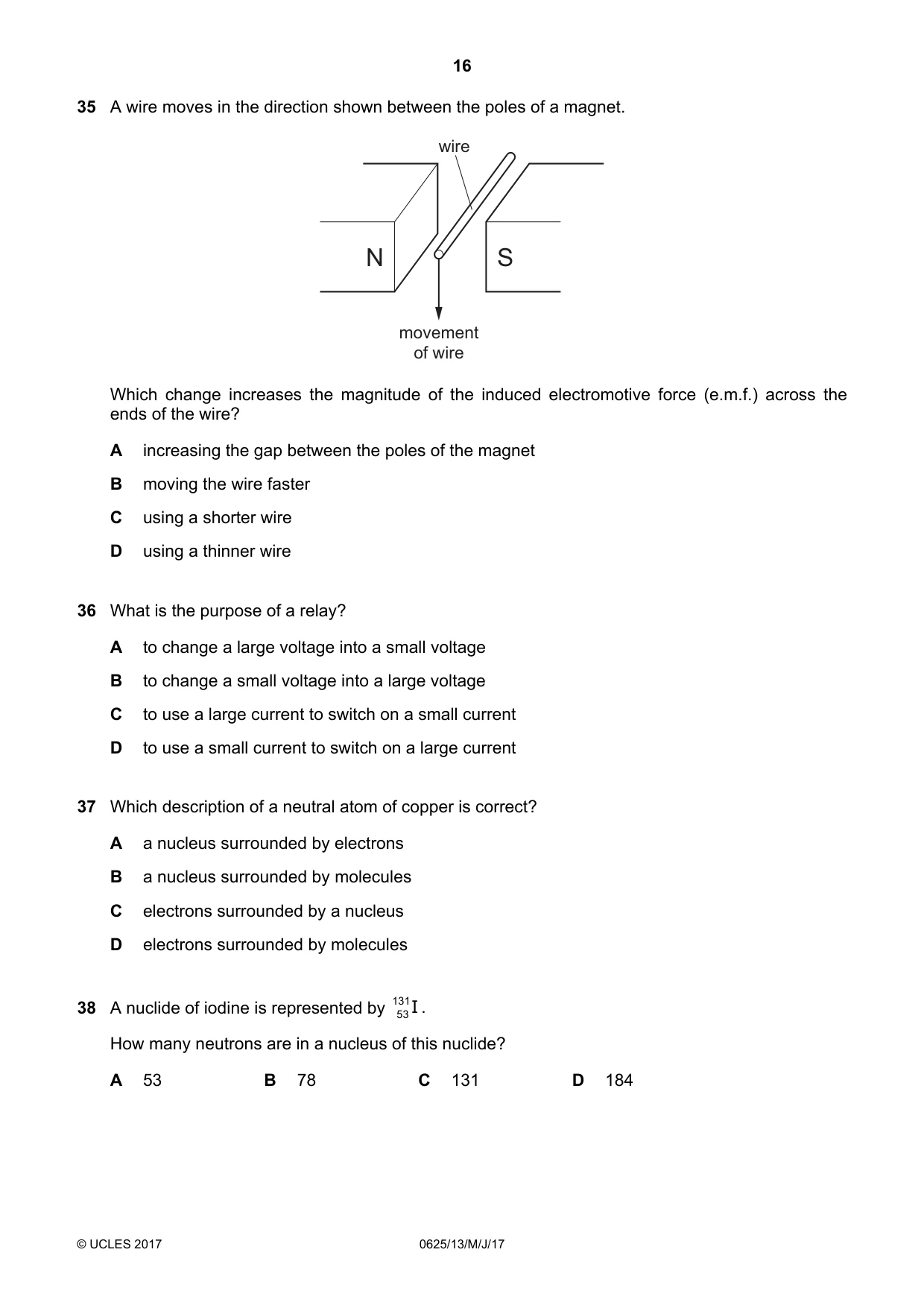 16

35 A wire moves in the direction shown between the poles of a magnet.

wire

N

S

movement
of wire

Which change increases the magnitude of the induced electromotive force (e.m.f.) across the ends of the wire?

A increasing the gap between the poles of the magnet

B moving the wire faster

C using a shorter wire

D using a thinner wire

36 What is the purpose of a relay?

A to change a large voltage into a small voltage

B to change a small voltage into a large voltage

C to use a large current to switch on a small current

D to use a small current to switch on a large current

37 Which description of a neutral atom of copper is correct?

A a nucleus surrounded by electrons

B a nucleus surrounded by molecules

C electrons surrounded by a nucleus

D electrons surrounded by molecules

38 A nuclide of iodine is represented by $^{131}_{53}I$.

How many neutrons are in a nucleus of this nuclide?

A 53 B 78 C 131 D 184

© UCLES 2017 0625/13/M/J/17